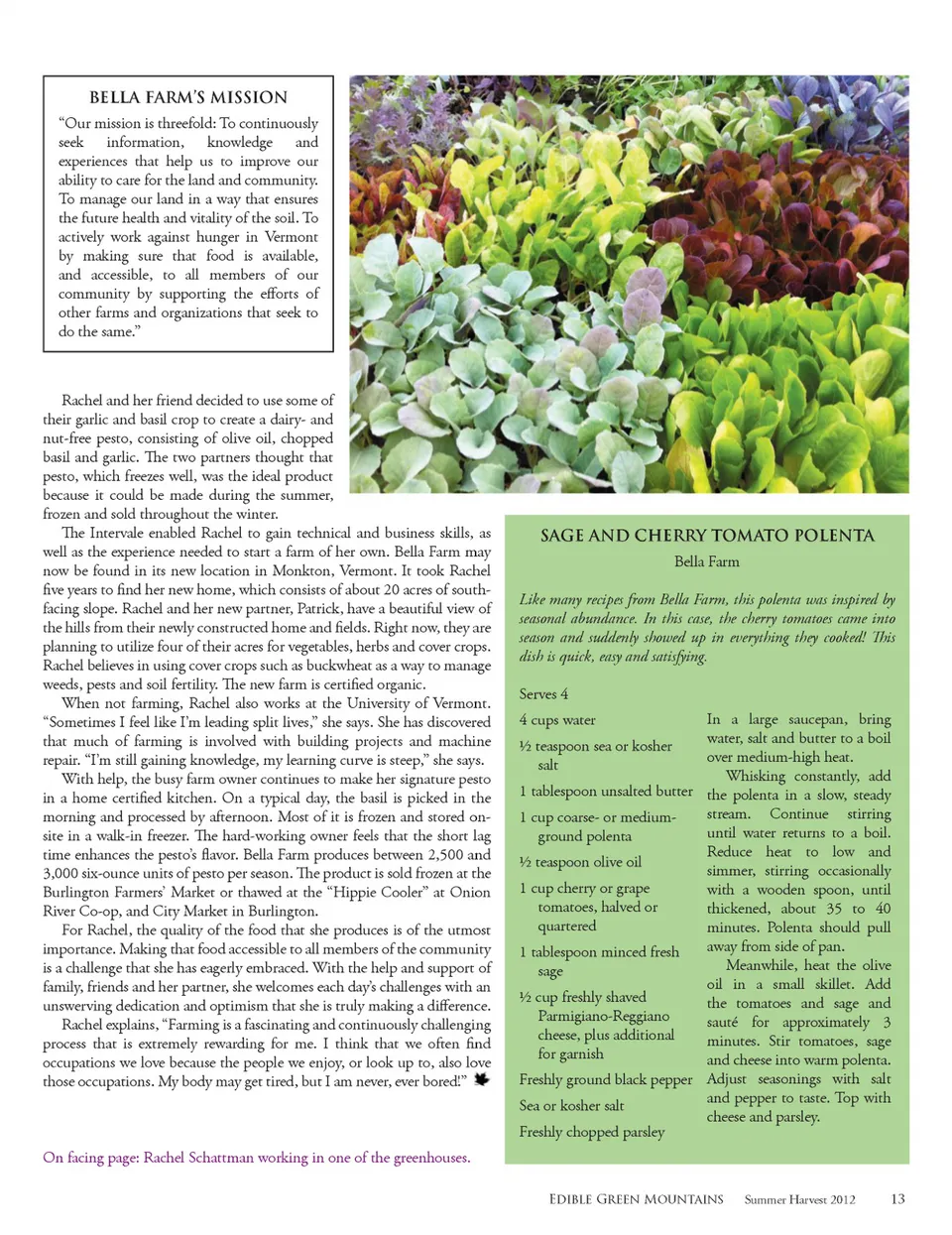 BELLA FARM'S MISSION

"Our mission is threefold: To continuously seek information, knowledge and experiences that help us to improve our ability to care for the land and community. To manage our land in a way that ensures the future health and vitality of the soil. To actively work against hunger in Vermont by making sure that food is available, and accessible, to all members of our community by supporting the efforts of other farms and organizations that seek to do the same."

Rachel and her friend decided to use some of their garlic and basil crop to create a dairy- and nut-free pesto, consisting of olive oil, chopped basil and garlic. The two partners thought that pesto, which freezes well, was the ideal product because it could be made during the summer, frozen and sold throughout the winter.

The Intervale enabled Rachel to gain technical and business skills, as well as the experience needed to start a farm of her own. Bella Farm may now be found in its new location in Monkton, Vermont. It took Rachel five years to find her new home, which consists of about 20 acres of south-facing slope. Rachel and her new partner, Patrick, have a beautiful view of the hills from their newly constructed home and fields. Right now, they are planning to utilize four of their acres for vegetables, herbs and cover crops. Rachel believes in using cover crops such as buckwheat as a way to manage weeds, pests and soil fertility. The new farm is certified organic.

When not farming, Rachel also works at the University of Vermont. "Sometimes I feel like I'm leading split lives," she says. She has discovered that much of farming is involved with building projects and machine repair. "I'm still gaining knowledge, my learning curve is steep," she says.

With help, the busy farm owner continues to make her signature pesto in a home certified kitchen. On a typical day, the basil is picked in the morning and processed by afternoon. Most of it is frozen and stored on-site in a walk-in freezer. The hard-working owner feels that the short lag time enhances the pesto's flavor. Bella Farm produces between 2,500 and 3,000 six-ounce units of pesto per season. The product is sold frozen at the Burlington Farmers' Market or thawed at the "Hippie Cooler" at Onion River Co-op, and City Market in Burlington.

For Rachel, the quality of the food that she produces is of the utmost importance. Making that food accessible to all members of the community is a challenge that she has eagerly embraced. With the help and support of family, friends and her partner, she welcomes each day's challenges with an unswerving dedication and optimism that she is truly making a difference.

Rachel explains, "Farming is a fascinating and continuously challenging process that is extremely rewarding for me. I think that we often find occupations we love because the people we enjoy, or look up to, also love those occupations. My body may get tired, but I am never, ever bored!"

On facing page: Rachel Schattman working in one of the greenhouses.

SAGE AND CHERRY TOMATO POLENTA
Bella Farm

Like many recipes from Bella Farm, this polenta was inspired by seasonal abundance. In this case, the cherry tomatoes came into season and suddenly showed up in everything they cooked! This dish is quick, easy and satisfying.

Serves 4
4 cups water
½ teaspoon sea or kosher salt
1 tablespoon unsalted butter
1 cup coarse- or medium-ground polenta
½ teaspoon olive oil
1 cup cherry or grape tomatoes, halved or quartered
1 tablespoon minced fresh sage
½ cup freshly shaved Parmigiano-Reggiano cheese, plus additional for garnish
Freshly ground black pepper
Sea or kosher salt
Freshly chopped parsley

In a large saucepan, bring water, salt and butter to a boil over medium-high heat.

Whisking constantly, add the polenta in a slow, steady stream. Continue stirring until water returns to a boil. Reduce heat to low and simmer, stirring occasionally with a wooden spoon, until thickened, about 35 to 40 minutes. Polenta should pull away from side of pan.

Meanwhile, heat the olive oil in a small skillet. Add the tomatoes and sage and sauté for approximately 3 minutes. Stir tomatoes, sage and cheese into warm polenta. Adjust seasonings with salt and pepper to taste. Top with cheese and parsley.

EDIBLE GREEN MOUNTAINS Summer Harvest 2012 13